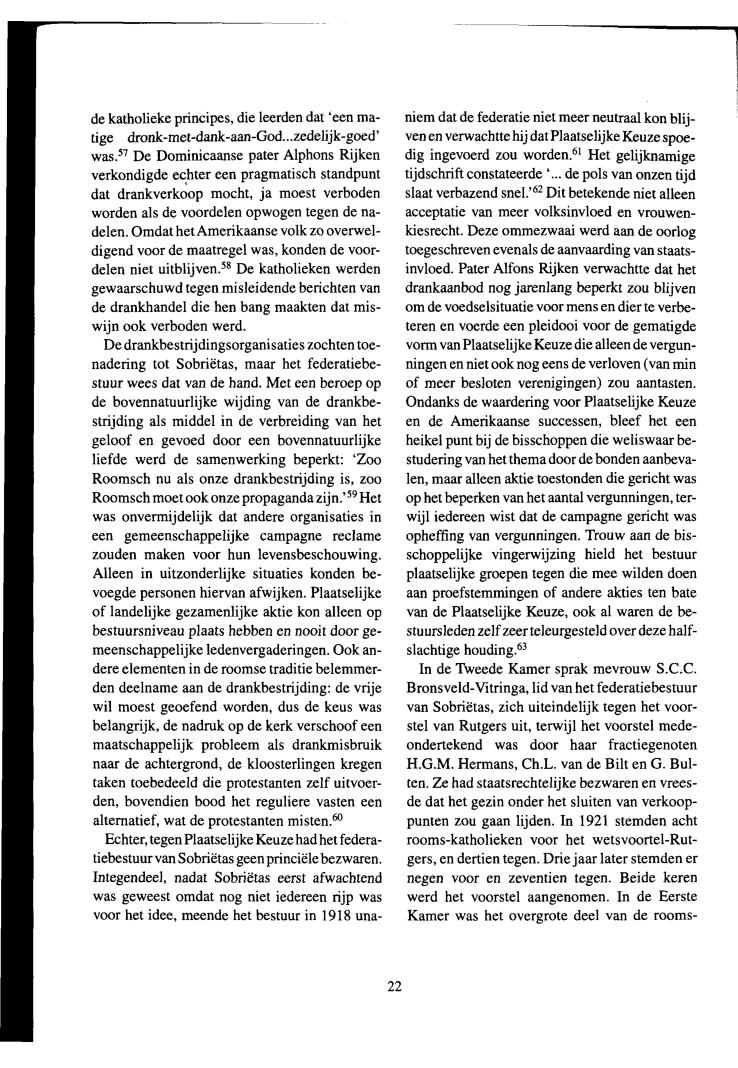 de katholieke principes, die leerden dat 'een matige dronk-met-dank-aan-God...zedelijk-goed' was.$^{57}$ De Dominicaanse pater Alphons Rijken verkondigde echter een pragmatisch standpunt dat drankverkoop mocht, ja moest verboden worden als de voordelen opwogen tegen de nadelen. Omdat het Amerikaanse volk zo overweldigend voor de maatregel was, konden de voordelen niet uitblijven.$^{58}$ De katholieken werden gewaarschuwd tegen misleidende berichten van de drankhandel die hen bang maakten dat miswijn ook verboden werd.

De drankbestrijdingsorganisaties zochten toenadering tot Sobriëtas, maar het federatiebestuur wees dat van de hand. Met een beroep op de bovennatuurlijke wijding van de drankbestrijding als middel in de verbreiding van het geloof en gevoed door een bovennatuurlijke liefde werd de samenwerking beperkt: 'Zoo Roomsch nu als onze drankbestrijding is, zoo Roomsch moet ook onze propaganda zijn.'$^{59}$ Het was onvermijdelijk dat andere organisaties in een gemeenschappelijke campagne reclame zouden maken voor hun levensbeschouwing. Alleen in uitzonderlijke situaties konden bevoegde personen hiervan afwijken. Plaatselijke of landelijke gezamenlijke aktie kon alleen op bestuursniveau plaats hebben en nooit door gemeenschappelijke ledenvergaderingen. Ook andere elementen in de roomse traditie belemmerden deelname aan de drankbestrijding: de vrije wil moest geoefend worden, dus de keus was belangrijk, de nadruk op de kerk verschoof een maatschappelijk probleem als drankmisbruik naar de achtergrond, de kloosterlingen kregen taken toebedeeld die protestanten zelf uitvoerden, bovendien bood het reguliere vasten een alternatief, wat de protestanten misten.$^{60}$

Echter, tegen Plaatselijke Keuze had het federatiebestuur van Sobriëtas geen principiële bezwaren. Integendeel, nadat Sobriëtas eerst afwachtend was geweest omdat nog niet iedereen rijp was voor het idee, meende het bestuur in 1918 unaniem dat de federatie niet meer neutraal kon blijven en verwachtte hij dat Plaatselijke Keuze spoedig ingevoerd zou worden.$^{61}$ Het gelijknamige tijdschrift constateerde '... de pols van onzen tijd slaat verbazend snel.'$^{62}$ Dit betekende niet alleen acceptatie van meer volksinvloed en vrouwenkiesrecht. Deze ommezwaai werd aan de oorlog toegeschreven evenals de aanvaarding van staatsinvloed. Pater Alfons Rijken verwachtte dat het drankaanbod nog jarenlang beperkt zou blijven om de voedselsituatie voor mens en dier te verbeteren en voerde een pleidooi voor de gematigde vorm van Plaatselijke Keuze die alleen de vergunningen en niet ook nog eens de verloven (van min of meer besloten verenigingen) zou aantasten. Ondanks de waardering voor Plaatselijke Keuze en de Amerikaanse successen, bleef het een heikel punt bij de bisschoppen die weliswaar bestudering van het thema door de bonden aanbevalen, maar alleen aktie toestonden die gericht was op het beperken van het aantal vergunningen, terwijl iedereen wist dat de campagne gericht was opheffing van vergunningen. Trouw aan de bisschoppelijke vingerwijzing hield het bestuur plaatselijke groepen tegen die mee wilden doen aan proefstemmingen of andere akties ten bate van de Plaatselijke Keuze, ook al waren de bestuursleden zelf zeer teleurgesteld over deze halfslachtige houding.$^{63}$

In de Tweede Kamer sprak mevrouw S.C.C. Bronsveld-Vitringa, lid van het federatiebestuur van Sobriëtas, zich uiteindelijk tegen het voorstel van Rutgers uit, terwijl het voorstel medeondertekend was door haar fractiegenoten H.G.M. Hermans, Ch.L. van de Bilt en G. Bulten. Ze had staatsrechtelijke bezwaren en vreesde dat het gezin onder het sluiten van verkooppunten zou gaan lijden. In 1921 stemden acht rooms-katholieken voor het wetsvoortel-Rutgers, en dertien tegen. Drie jaar later stemden er negen voor en zeventien tegen. Beide keren werd het voorstel aangenomen. In de Eerste Kamer was het overgrote deel van de rooms-

22